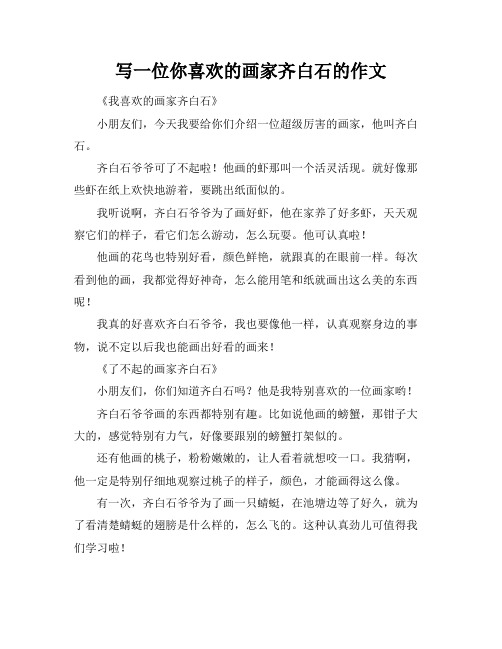 写一位你喜欢的画家齐白石的作文

《我喜欢的画家齐白石》

小朋友们，今天我要给你们介绍一位超级厉害的画家，他叫齐白石。

齐白石爷爷可了不起啦！他画的虾那叫一个活灵活现。就好像那些虾在纸上欢快地游着，要跳出纸面似的。

我听说啊，齐白石爷爷为了画好虾，他在家养了好多虾，天天观察它们的样子，看它们怎么游动，怎么玩耍。他可认真啦！

他画的花鸟也特别好看，颜色鲜艳，就跟真的在眼前一样。每次看到他的画，我都觉得好神奇，怎么能用笔和纸就画出这么美的东西呢！

我真的好喜欢齐白石爷爷，我也要像他一样，认真观察身边的事物，说不定以后我也能画出好看的画来！

《了不起的画家齐白石》

小朋友们，你们知道齐白石吗？他是我特别喜欢的一位画家哟！

齐白石爷爷画的东西都特别有趣。比如说他画的螃蟹，那钳子大大的，感觉特别有力气，好像要跟别的螃蟹打架似的。

还有他画的桃子，粉粉嫩嫩的，让人看着就想咬一口。我猜啊，他一定是特别仔细地观察过桃子的样子，颜色，才能画得这么像。

有一次，齐白石爷爷为了画一只蜻蜓，在池塘边等了好久，就为了看清楚蜻蜓的翅膀是什么样的，怎么飞的。这种认真劲儿可值得我们学习啦！